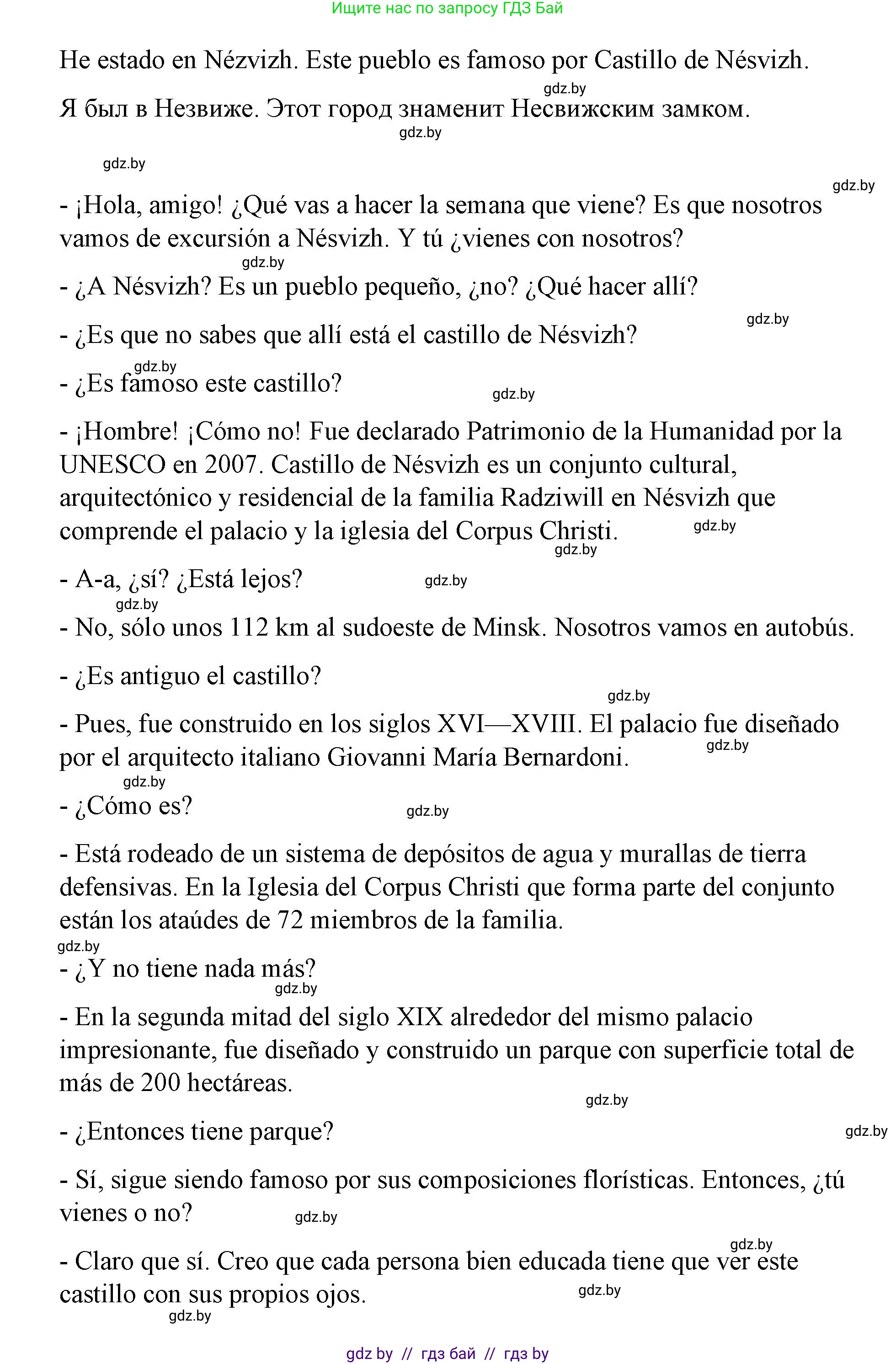 Ищите нас по запросу ГДЗ Бай

He estado en Nézvizh. Este pueblo es famoso por Castillo de Nésvizh.

gdz.by

Я был в Незвиже. Этот город знаменит Несвижским замком.

gdz.by

gdz.by

gdz.by

- ¡Hola, amigo! ¿Qué vas a hacer la semana que viene? Es que nosotros vamos de excursión a Nésvizh. Y tú ¿vienes con nosotros?

gdz.by

- ¿A Nésvizh? Es un pueblo pequeño, ¿no? ¿Qué hacer allí?

gdz.by

- ¿Es que no sabes que allí está el castillo de Nésvizh?

gdz.by

- ¿Es famoso este castillo?

gdz.by

- ¡Hombre! ¡Cómo no! Fue declarado Patrimonio de la Humanidad por la UNESCO en 2007. Castillo de Nésvizh es un conjunto cultural, arquitectónico y residencial de la familia Radziwill en Nésvizh que comprende el palacio y la iglesia del Corpus Christi.

gdz.by

gdz.by

- A-a, ¿sí? ¿Está lejos?

gdz.by

gdz.by

- No, sólo unos 112 km al sudoeste de Minsk. Nosotros vamos en autobús.

- ¿Es antiguo el castillo?

gdz.by

- Pues, fue construido en los siglos XVI—XVIII. El palacio fue diseñado por el arquitecto italiano Giovanni María Bernardoni.

gdz.by

gdz.by

- ¿Cómo es?

gdz.by

- Está rodeado de un sistema de depósitos de agua y murallas de tierra defensivas. En la Iglesia del Corpus Christi que forma parte del conjunto están los ataúdes de 72 miembros de la familia.

gdz.by

- ¿Y no tiene nada más?

gdz.by

- En la segunda mitad del siglo XIX alrededor del mismo palacio impresionante, fue diseñado y construido un parque con superficie total de más de 200 hectáreas.

gdz.by

- ¿Entonces tiene parque?

gdz.by

- Sí, sigue siendo famoso por sus composiciones florísticas. Entonces, ¿tú vienes o no?

gdz.by

gdz.by

- Claro que sí. Creo que cada persona bien educada tiene que ver este castillo con sus propios ojos.

gdz.by

gdz.by

gdz by // гдз бай // гдз by